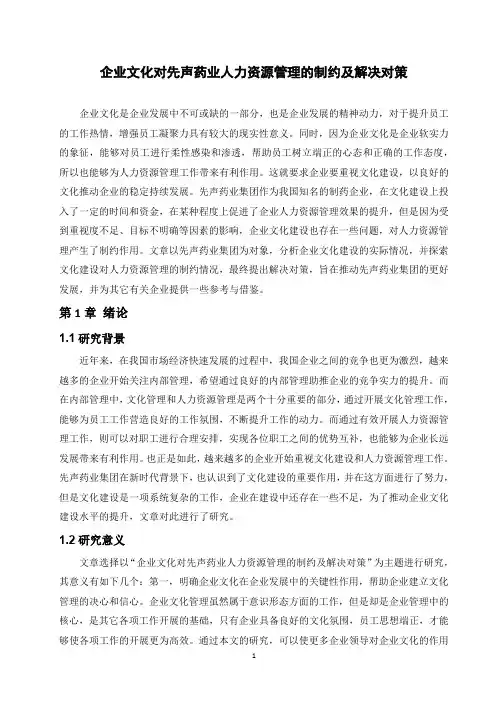 企业文化对先声药业人力资源管理的制约及解决对策

企业文化是企业发展中不可或缺的一部分，也是企业发展的精神动力，对于提升员工的工作热情，增强员工凝聚力具有较大的现实性意义。同时，因为企业文化是企业软实力的象征，能够对员工进行柔性感染和渗透，帮助员工树立端正的心态和正确的工作态度，所以也能够为人力资源管理工作带来有利作用。这就要求企业要重视文化建设，以良好的文化推动企业的稳定持续发展。先声药业集团作为我国知名的制药企业，在文化建设上投入了一定的时间和资金，在某种程度上促进了企业人力资源管理效果的提升，但是因为受到重视度不足、目标不明确等因素的影响，企业文化建设也存在一些问题，对人力资源管理产生了制约作用。文章以先声药业集团为对象，分析企业文化建设的实际情况，并探索文化建设对人力资源管理的制约情况，最终提出解决对策，旨在推动先声药业集团的更好发展，并为其它有关企业提供一些参考与借鉴。

第 1 章 绪论

1.1 研究背景

近年来，在我国市场经济快速发展的过程中，我国企业之间的竞争也更为激烈，越来越多的企业开始关注内部管理，希望通过良好的内部管理助推企业的竞争实力的提升。而在内部管理中，文化管理和人力资源管理是两个十分重要的部分，通过开展文化管理工作，能够为员工工作营造良好的工作氛围，不断提升工作的动力。而通过有效开展人力资源管理工作，则可以对职工进行合理安排，实现各位职工之间的优势互补，也能够为企业长远发展带来有利作用。也正是如此，越来越多的企业开始重视文化建设和人力资源管理工作。先声药业集团在新时代背景下，也认识到了文化建设的重要作用，并在这方面进行了努力，但是文化建设是一项系统复杂的工作，企业在建设中还存在一些不足，为了推动企业文化建设水平的提升，文章对此进行了研究。

1.2 研究意义

文章选择以“企业文化对先声药业人力资源管理的制约及解决对策”为主题进行研究，其意义有如下几个：第一，明确企业文化在企业发展中的关键性作用，帮助企业建立文化管理的决心和信心。企业文化管理虽然属于意识形态方面的工作，但是却是企业管理中的核心，是其它各项工作开展的基础，只有企业具备良好的文化氛围，员工思想端正，才能够使各项工作的开展更为高效。通过本文的研究，可以使更多企业领导对企业文化的作用

1